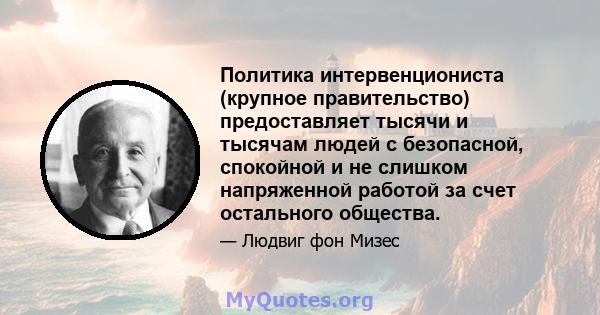 Политика интервенциониста (крупное правительство) предоставляет тысячи и тысячам людей с безопасной, спокойной и не слишком напряженной работой за счет остального общества.

— Людвиг фон Мизес

MyQuotes.org